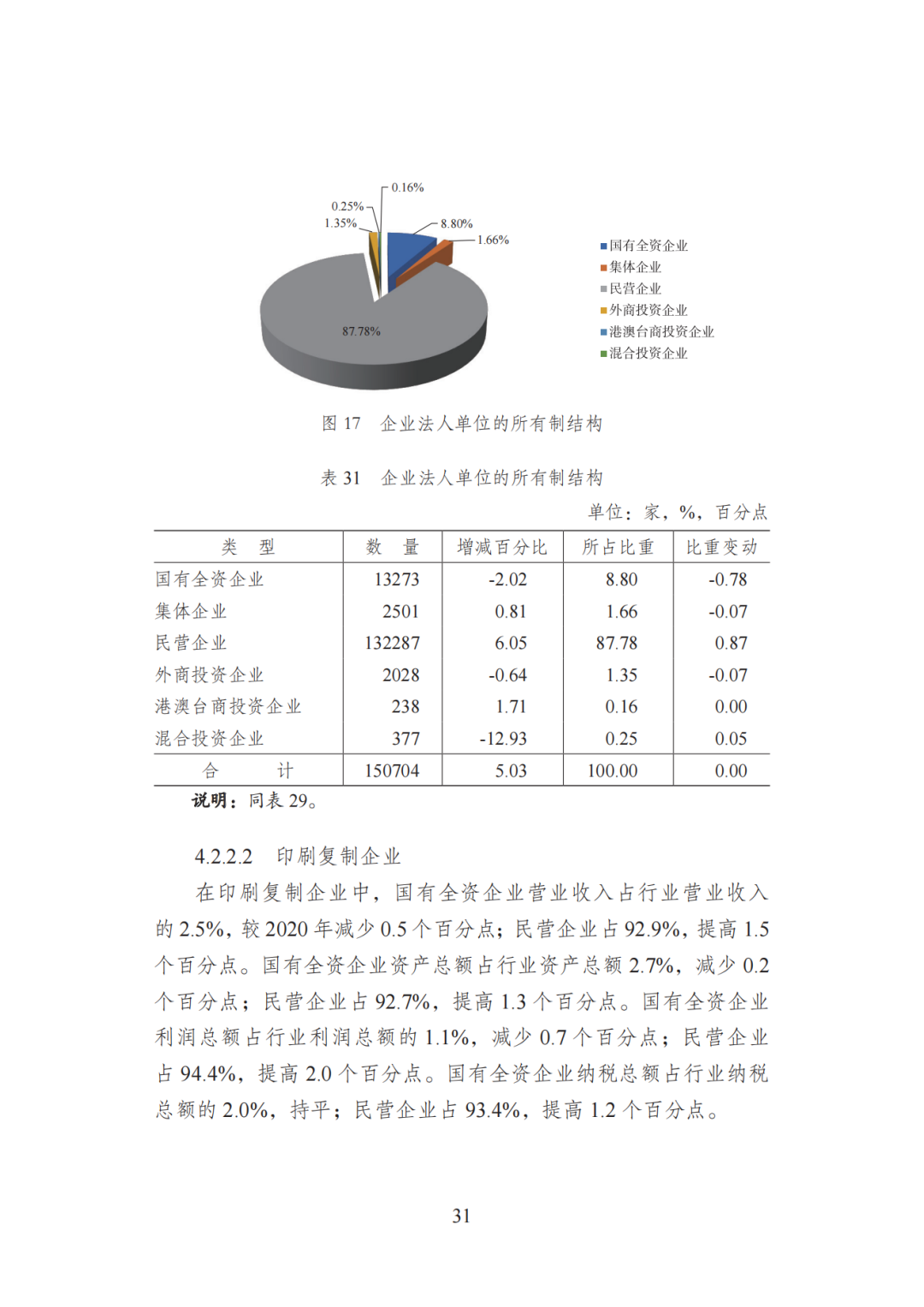 0.16%
0.25%
1.35%
8.80%
1.66%
87.78%

国有全资企业
集体企业
民营企业
外商投资企业
港澳台商投资企业
混合投资企业

图 17　企业法人单位的所有制结构

表 31　企业法人单位的所有制结构

单位：家，%，百分点

| 类　型 | 数　量 | 增减百分比 | 所占比重 | 比重变动 |
|---|---|---|---|---|
| 国有全资企业 | 13273 | -2.02 | 8.80 | -0.78 |
| 集体企业 | 2501 | 0.81 | 1.66 | -0.07 |
| 民营企业 | 132287 | 6.05 | 87.78 | 0.87 |
| 外商投资企业 | 2028 | -0.64 | 1.35 | -0.07 |
| 港澳台商投资企业 | 238 | 1.71 | 0.16 | 0.00 |
| 混合投资企业 | 377 | -12.93 | 0.25 | 0.05 |
| 合　　计 | 150704 | 5.03 | 100.00 | 0.00 |

说明：同表 29。

4.2.2.2　印刷复制企业

在印刷复制企业中，国有全资企业营业收入占行业营业收入的 2.5%，较 2020 年减少 0.5 个百分点；民营企业占 92.9%，提高 1.5 个百分点。国有全资企业资产总额占行业资产总额 2.7%，减少 0.2 个百分点；民营企业占 92.7%，提高 1.3 个百分点。国有全资企业利润总额占行业利润总额的 1.1%，减少 0.7 个百分点；民营企业占 94.4%，提高 2.0 个百分点。国有全资企业纳税总额占行业纳税总额的 2.0%，持平；民营企业占 93.4%，提高 1.2 个百分点。

31